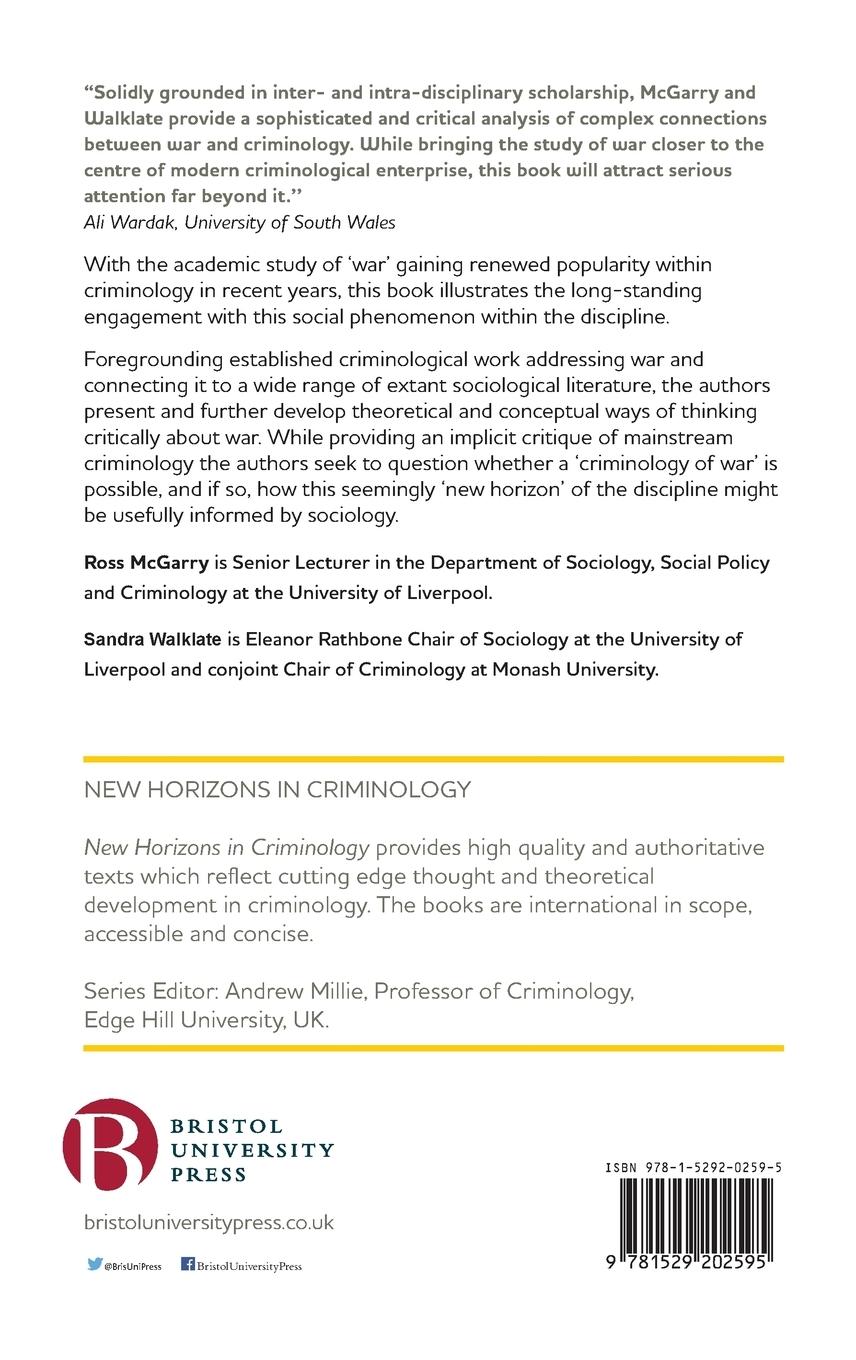 "Solidly grounded in inter- and intra-disciplinary scholarship, McGarry and Walklate provide a sophisticated and critical analysis of complex connections between war and criminology. While bringing the study of war closer to the centre of modern criminological enterprise, this book will attract serious attention far beyond it."
Ali Wardak, University of South Wales

With the academic study of 'war' gaining renewed popularity within criminology in recent years, this book illustrates the long-standing engagement with this social phenomenon within the discipline.

Foregrounding established criminological work addressing war and connecting it to a wide range of extant sociological literature, the authors present and further develop theoretical and conceptual ways of thinking critically about war. While providing an implicit critique of mainstream criminology the authors seek to question whether a 'criminology of war' is possible, and if so, how this seemingly 'new horizon' of the discipline might be usefully informed by sociology.

Ross McGarry is Senior Lecturer in the Department of Sociology, Social Policy and Criminology at the University of Liverpool.

Sandra Walklate is Eleanor Rathbone Chair of Sociology at the University of Liverpool and conjoint Chair of Criminology at Monash University.

NEW HORIZONS IN CRIMINOLOGY

New Horizons in Criminology provides high quality and authoritative texts which reflect cutting edge thought and theoretical development in criminology. The books are international in scope, accessible and concise.

Series Editor: Andrew Millie, Professor of Criminology, Edge Hill University, UK.

B BRISTOL UNIVERSITY PRESS

bristoluniversitypress.co.uk

@BrisUniPress BristolUniversityPress

ISBN 978-1-5292-0259-5

9 781529 202595